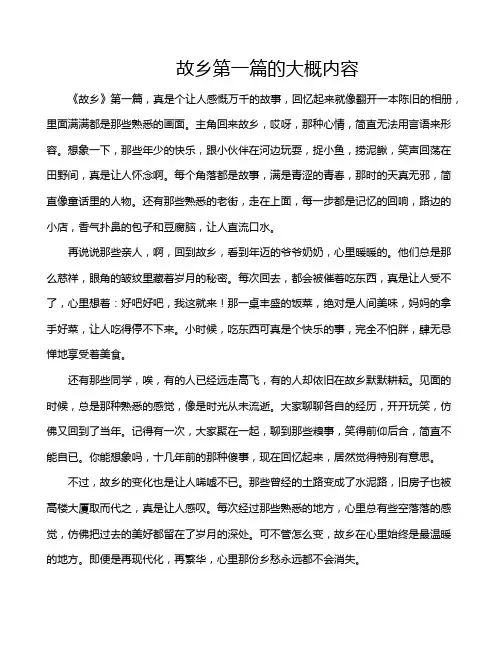 故乡第一篇的大概内容

《故乡》第一篇，真是个让人感慨万千的故事，回忆起来就像翻开一本陈旧的相册，里面满满都是那些熟悉的画面。主角回来故乡，哎呀，那种心情，简直无法用言语来形容。想象一下，那些年少的快乐，跟小伙伴在河边玩耍，捉小鱼，捞泥鳅，笑声回荡在田野间，真是让人怀念啊。每个角落都是故事，满是青涩的青春，那时的天真无邪，简直像童话里的人物。还有那些熟悉的老街，走在上面，每一步都是记忆的回响，路边的小店，香气扑鼻的包子和豆腐脑，让人直流口水。

再说说那些亲人，啊，回到故乡，看到年迈的爷爷奶奶，心里暖暖的。他们总是那么慈祥，眼角的皱纹里藏着岁月的秘密。每次回去，都会被催着吃东西，真是让人受不了，心里想着：好吧好吧，我这就来！那一桌丰盛的饭菜，绝对是人间美味，妈妈的拿手好菜，让人吃得停不下来。小时候，吃东西可真是个快乐的事，完全不怕胖，肆无忌惮地享受着美食。

还有那些同学，唉，有的人已经远走高飞，有的人却依旧在故乡默默耕耘。见面的时候，总是那种熟悉的感觉，像是时光从未流逝。大家聊聊各自的经历，开开玩笑，仿佛又回到了当年。记得有一次，大家聚在一起，聊到那些糗事，笑得前仰后合，简直不能自已。你能想象吗，十几年前的那种傻事，现在回忆起来，居然觉得特别有意思。

不过，故乡的变化也是让人唏嘘不已。那些曾经的土路变成了水泥路，旧房子也被高楼大厦取而代之，真是让人感叹。每次经过那些熟悉的地方，心里总有些空落落的感觉，仿佛把过去的美好都留在了岁月的深处。可不管怎么变，故乡在心里始终是最温暖的地方。即便是再现代化，再繁华，心里那份乡愁永远都不会消失。